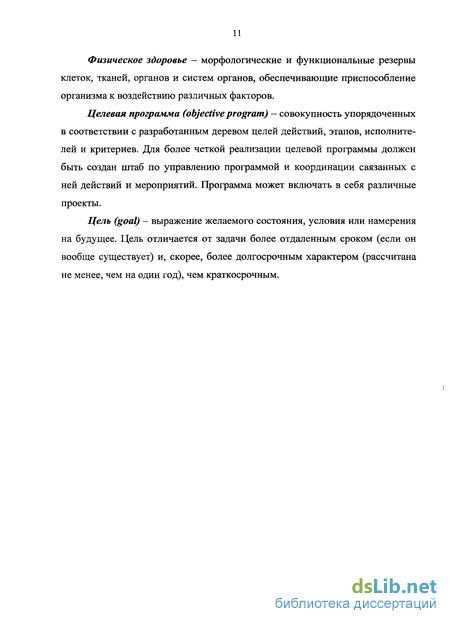 11

Физическое здоровье – морфологические и функциональные резервы клеток, тканей, органов и систем органов, обеспечивающие приспособление организма к воздействию различных факторов.

Целевая программа (objective program) – совокупность упорядоченных в соответствии с разработанным деревом целей действий, этапов, исполнителей и критериев. Для более четкой реализации целевой программы должен быть создан штаб по управлению программой и координации связанных с ней действий и мероприятий. Программа может включать в себя различные проекты.

Цель (goal) – выражение желаемого состояния, условия или намерения на будущее. Цель отличается от задачи более отдаленным сроком (если он вообще существует) и, скорее, более долгосрочным характером (рассчитана не менее, чем на один год), чем краткосрочным.

dsLib.net
библиотека диссертаций